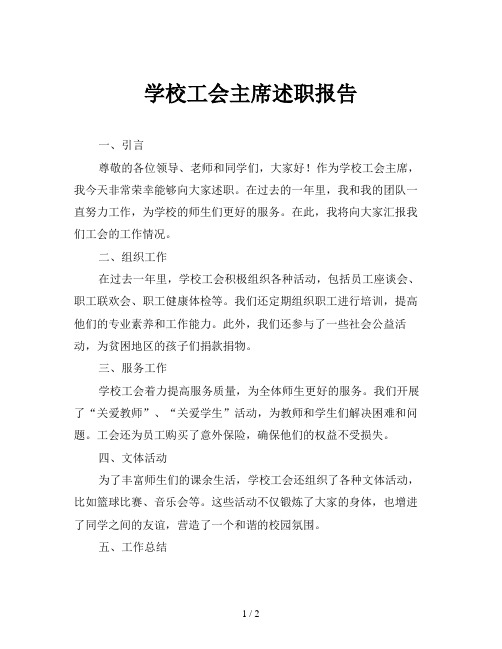 学校工会主席述职报告

一、引言

尊敬的各位领导、老师和同学们，大家好！作为学校工会主席，我今天非常荣幸能够向大家述职。在过去的一年里，我和我的团队一直努力工作，为学校的师生们更好的服务。在此，我将向大家汇报我们工会的工作情况。

二、组织工作

在过去一年里，学校工会积极组织各种活动，包括员工座谈会、职工联欢会、职工健康体检等。我们还定期组织职工进行培训，提高他们的专业素养和工作能力。此外，我们还参与了一些社会公益活动，为贫困地区的孩子们捐款捐物。

三、服务工作

学校工会着力提高服务质量，为全体师生更好的服务。我们开展了“关爱教师”、“关爱学生”活动，为教师和学生们解决困难和问题。工会还为员工购买了意外保险，确保他们的权益不受损失。

四、文体活动

为了丰富师生们的课余生活，学校工会还组织了各种文体活动，比如篮球比赛、音乐会等。这些活动不仅锻炼了大家的身体，也增进了同学之间的友谊，营造了一个和谐的校园氛围。

五、工作总结

1 / 2